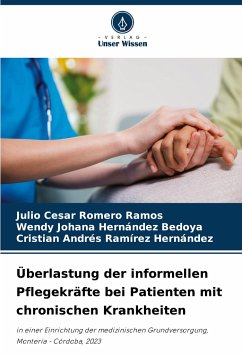 - VERLAG -
Unser Wissen

Julio Cesar Romero Ramos
Wendy Johana Hernández Bedoya
Cristian Andrés Ramírez Hernández

Überlastung der informellen Pflegekräfte bei Patienten mit chronischen Krankheiten

in einer Einrichtung der medizinischen Grundversorgung, Montería - Córdoba, 2023